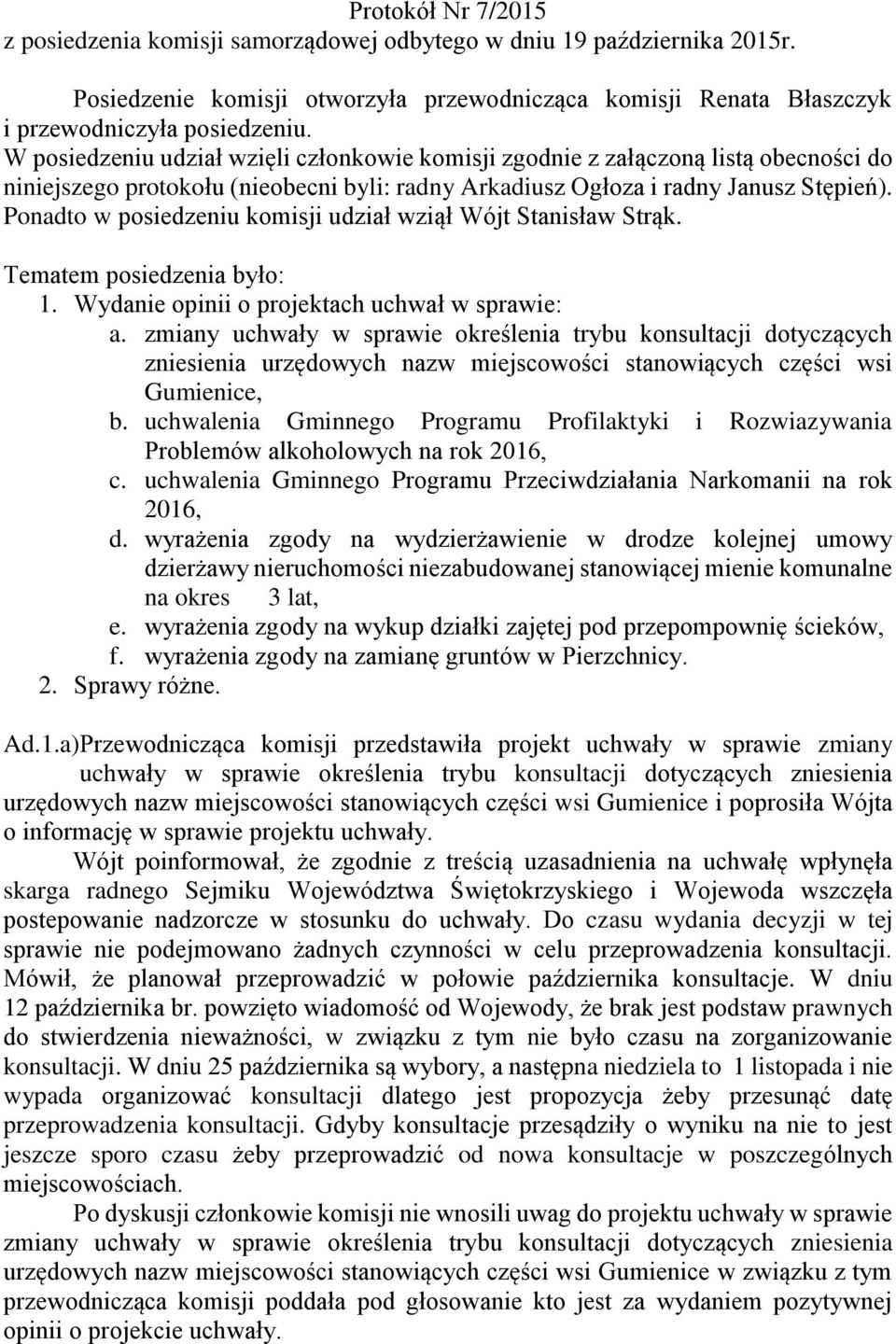 Protokół Nr 7/2015
z posiedzenia komisji samorządowej odbytego w dniu 19 października 2015r.

Posiedzenie komisji otworzyła przewodnicząca komisji Renata Błaszczyk i przewodniczyła posiedzeniu.
W posiedzeniu udział wzięli członkowie komisji zgodnie z załączoną listą obecności do niniejszego protokołu (nieobecni byli: radny Arkadiusz Ogłoza i radny Janusz Stępień). Ponadto w posiedzeniu komisji udział wziął Wójt Stanisław Strąk.

Tematem posiedzenia było:
1. Wydanie opinii o projektach uchwał w sprawie:
a. zmiany uchwały w sprawie określenia trybu konsultacji dotyczących zniesienia urzędowych nazw miejscowości stanowiących części wsi Gumienice,
b. uchwalenia Gminnego Programu Profilaktyki i Rozwiazywania Problemów alkoholowych na rok 2016,
c. uchwalenia Gminnego Programu Przeciwdziałania Narkomanii na rok 2016,
d. wyrażenia zgody na wydzierżawienie w drodze kolejnej umowy dzierżawy nieruchomości niezabudowanej stanowiącej mienie komunalne na okres 3 lat,
e. wyrażenia zgody na wykup działki zajętej pod przepompownię ścieków,
f. wyrażenia zgody na zamianę gruntów w Pierzchnicy.
2. Sprawy różne.

Ad.1.a)Przewodnicząca komisji przedstawiła projekt uchwały w sprawie zmiany uchwały w sprawie określenia trybu konsultacji dotyczących zniesienia urzędowych nazw miejscowości stanowiących części wsi Gumienice i poprosiła Wójta o informację w sprawie projektu uchwały.
Wójt poinformował, że zgodnie z treścią uzasadnienia na uchwałę wpłynęła skarga radnego Sejmiku Województwa Świętokrzyskiego i Wojewoda wszczęła postepowanie nadzorcze w stosunku do uchwały. Do czasu wydania decyzji w tej sprawie nie podejmowano żadnych czynności w celu przeprowadzenia konsultacji. Mówił, że planował przeprowadzić w połowie października konsultacje. W dniu 12 października br. powzięto wiadomość od Wojewody, że brak jest podstaw prawnych do stwierdzenia nieważności, w związku z tym nie było czasu na zorganizowanie konsultacji. W dniu 25 października są wybory, a następna niedziela to 1 listopada i nie wypada organizować konsultacji dlatego jest propozycja żeby przesunąć datę przeprowadzenia konsultacji. Gdyby konsultacje przesądziły o wyniku na nie to jest jeszcze sporo czasu żeby przeprowadzić od nowa konsultacje w poszczególnych miejscowościach.
Po dyskusji członkowie komisji nie wnosili uwag do projektu uchwały w sprawie zmiany uchwały w sprawie określenia trybu konsultacji dotyczących zniesienia urzędowych nazw miejscowości stanowiących części wsi Gumienice w związku z tym przewodnicząca komisji poddała pod głosowanie kto jest za wydaniem pozytywnej opinii o projekcie uchwały.